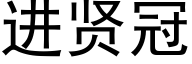 进贤冠